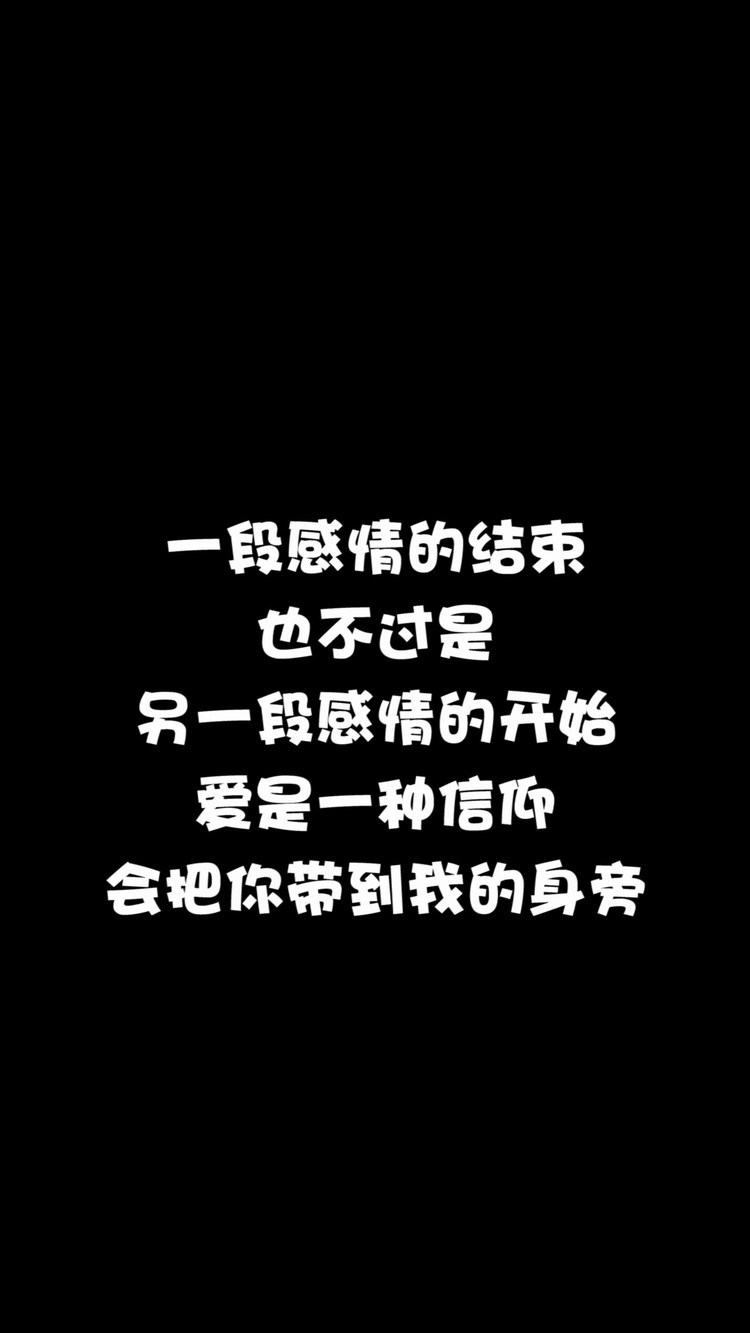 一段感情的结束
也不过是
另一段感情的开始
爱是一种信仰
会把你带到我的身旁